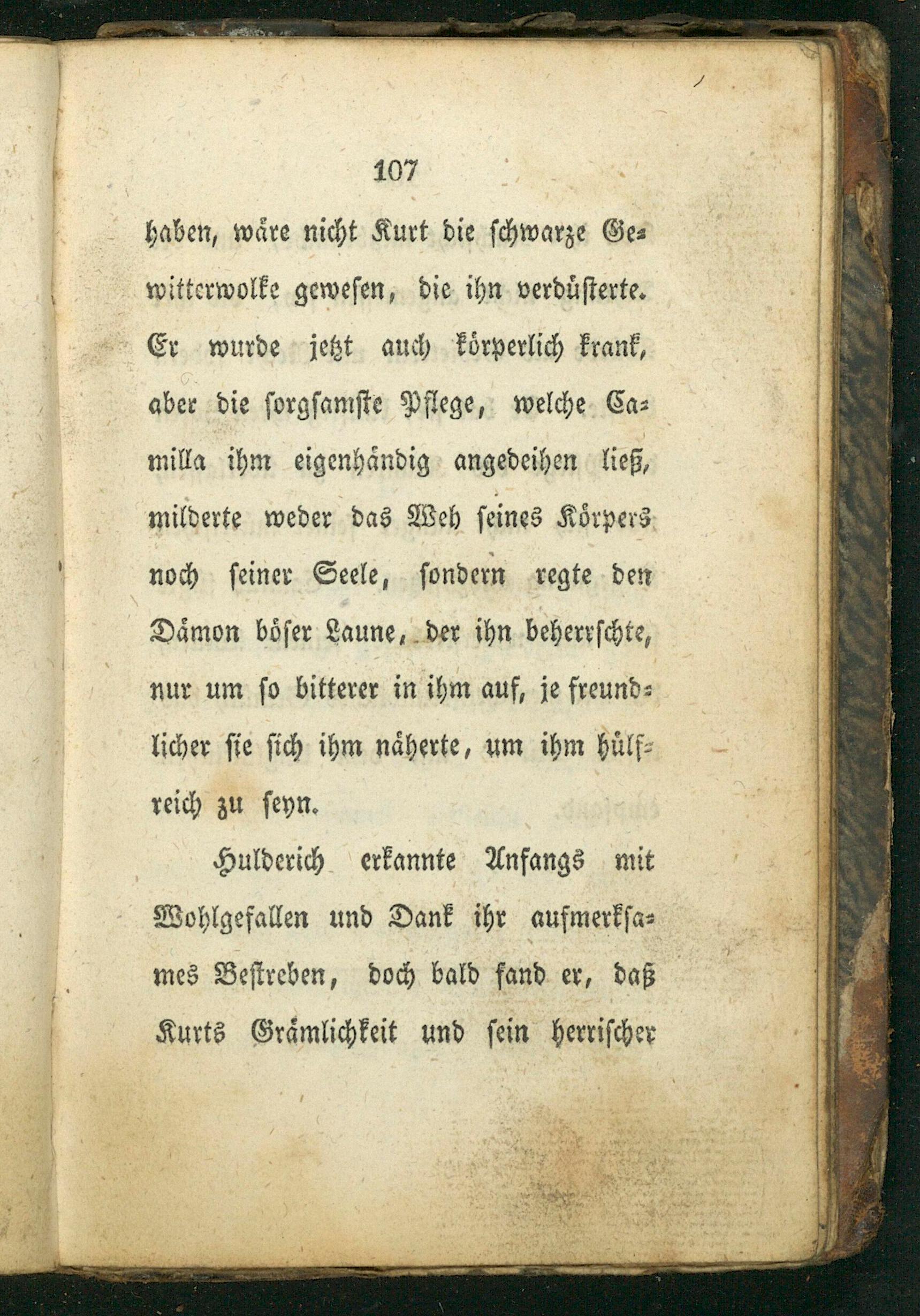 107

haben, wäre nicht Kurt die schwarze Gewitterwolke gewesen, die ihn verdüsterte. Er wurde jetzt auch körperlich krank, aber die sorgsamste Pflege, welche Camilla ihm eigenhändig angedeihen ließ, milderte weder das Weh seines Körpers noch seiner Seele, sondern regte den Dämon böser Laune, der ihn beherrschte, nur um so bitterer in ihm auf, je freundlicher sie sich ihm näherte, um ihm hülfreich zu seyn.

Hulderich erkannte Anfangs mit Wohlgefallen und Dank ihr aufmerksames Bestreben, doch bald fand er, daß Kurts Grämlichkeit und sein herrischer